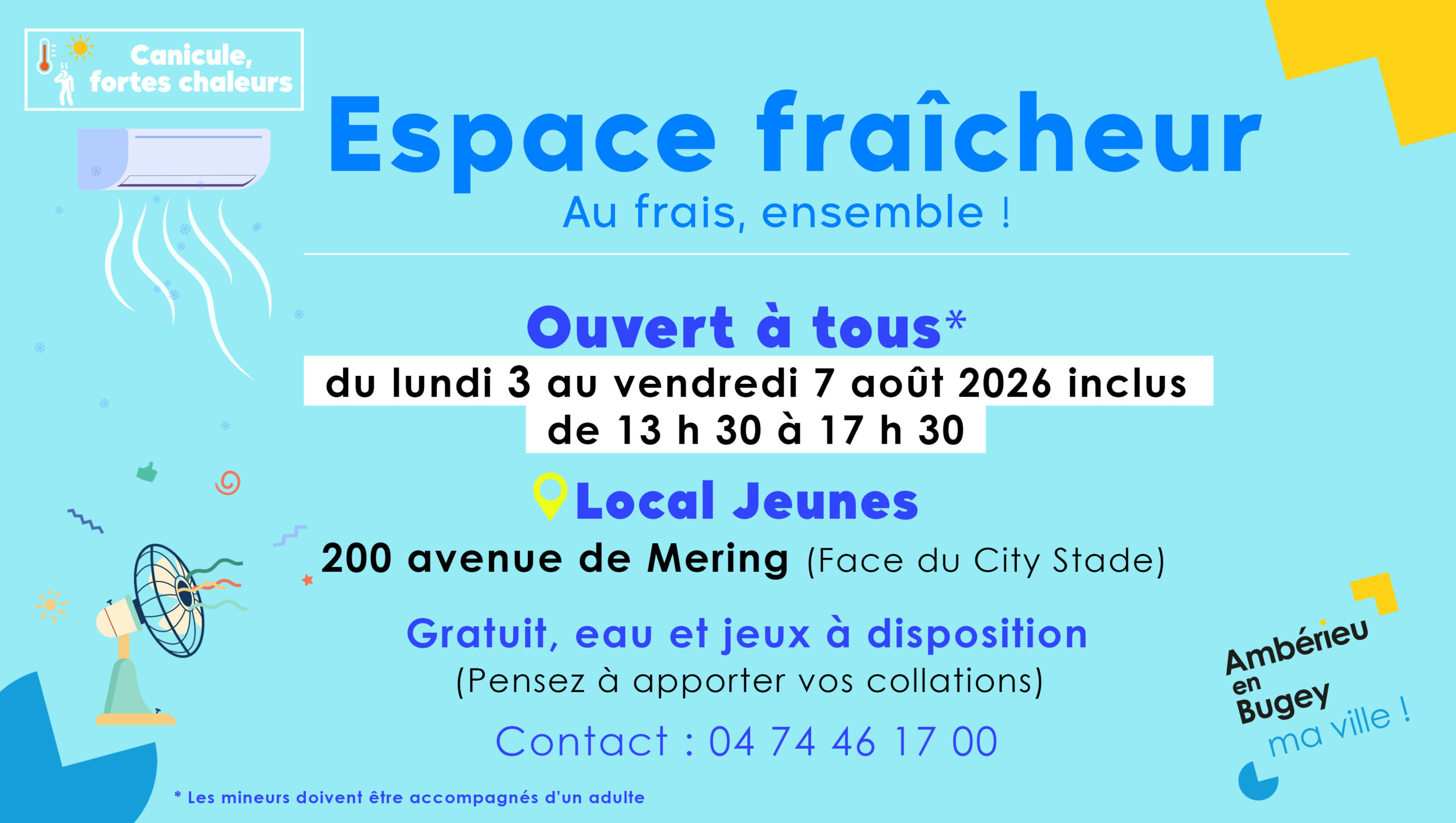 Canicule, fortes chaleurs

Espace fraîcheur

Au frais, ensemble !

Ouvert à tous*

du lundi 3 au vendredi 7 août 2026 inclus
de 13 h 30 à 17 h 30

Local Jeunes

200 avenue de Mering (Face du City Stade)

Gratuit, eau et jeux à disposition
(Pensez à apporter vos collations)

Contact : 04 74 46 17 00

* Les mineurs doivent être accompagnés d'un adulte

Ambérieu en Bugey ma ville !